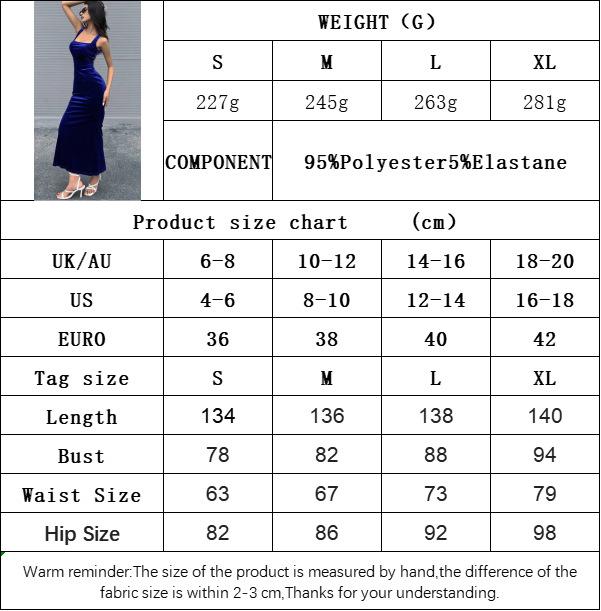 WEIGHT (G)

| S | M | L | XL |
|---|---|---|---|
| 227g | 245g | 263g | 281g |

COMPONENT 95%Polyester5%Elastane

Product size chart (cm)

| UK/AU | 6-8 | 10-12 | 14-16 | 18-20 |
|---|---|---|---|---|
| US | 4-6 | 8-10 | 12-14 | 16-18 |
| EURO | 36 | 38 | 40 | 42 |
| Tag size | S | M | L | XL |
| Length | 134 | 136 | 138 | 140 |
| Bust | 78 | 82 | 88 | 94 |
| Waist Size | 63 | 67 | 73 | 79 |
| Hip Size | 82 | 86 | 92 | 98 |

Warm reminder:The size of the product is measured by hand,the difference of the fabric size is within 2-3 cm,Thanks for your understanding.